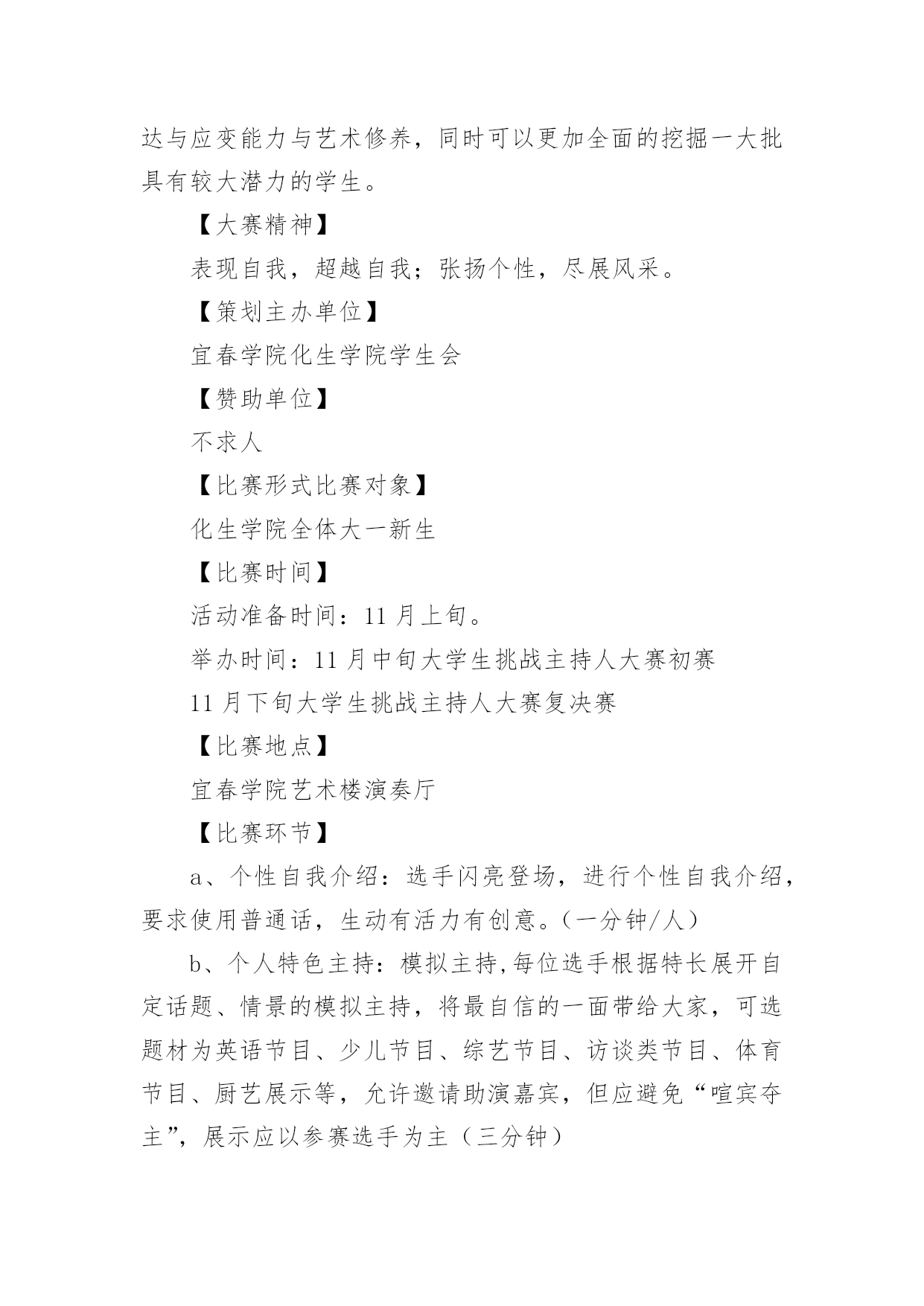 达与应变能力与艺术修养，同时可以更加全面的挖掘一大批具有较大潜力的学生。

【大赛精神】

表现自我，超越自我；张扬个性，尽展风采。

【策划主办单位】

宜春学院化生学院学生会

【赞助单位】

不求人

【比赛形式比赛对象】

化生学院全体大一新生

【比赛时间】

活动准备时间：11 月上旬。

举办时间：11 月中旬大学生挑战主持人大赛初赛

11 月下旬大学生挑战主持人大赛复决赛

【比赛地点】

宜春学院艺术楼演奏厅

【比赛环节】

a、个性自我介绍：选手闪亮登场，进行个性自我介绍，要求使用普通话，生动有活力有创意。（一分钟/人）

b、个人特色主持：模拟主持,每位选手根据特长展开自定话题、情景的模拟主持，将最自信的一面带给大家，可选题材为英语节目、少儿节目、综艺节目、访谈类节目、体育节目、厨艺展示等，允许邀请助演嘉宾，但应避免“喧宾夺主”，展示应以参赛选手为主（三分钟）